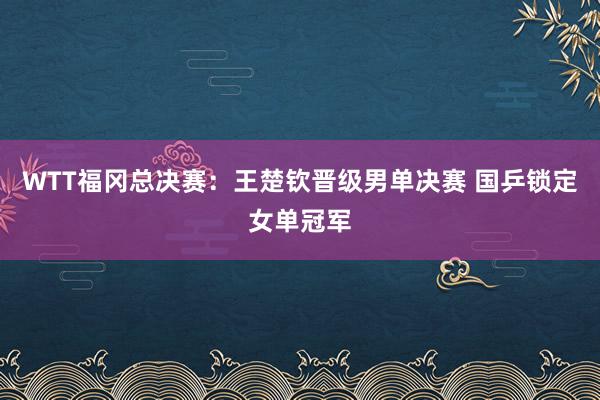 WTT福冈总决赛：王楚钦晋级男单决赛 国乒锁定女单冠军